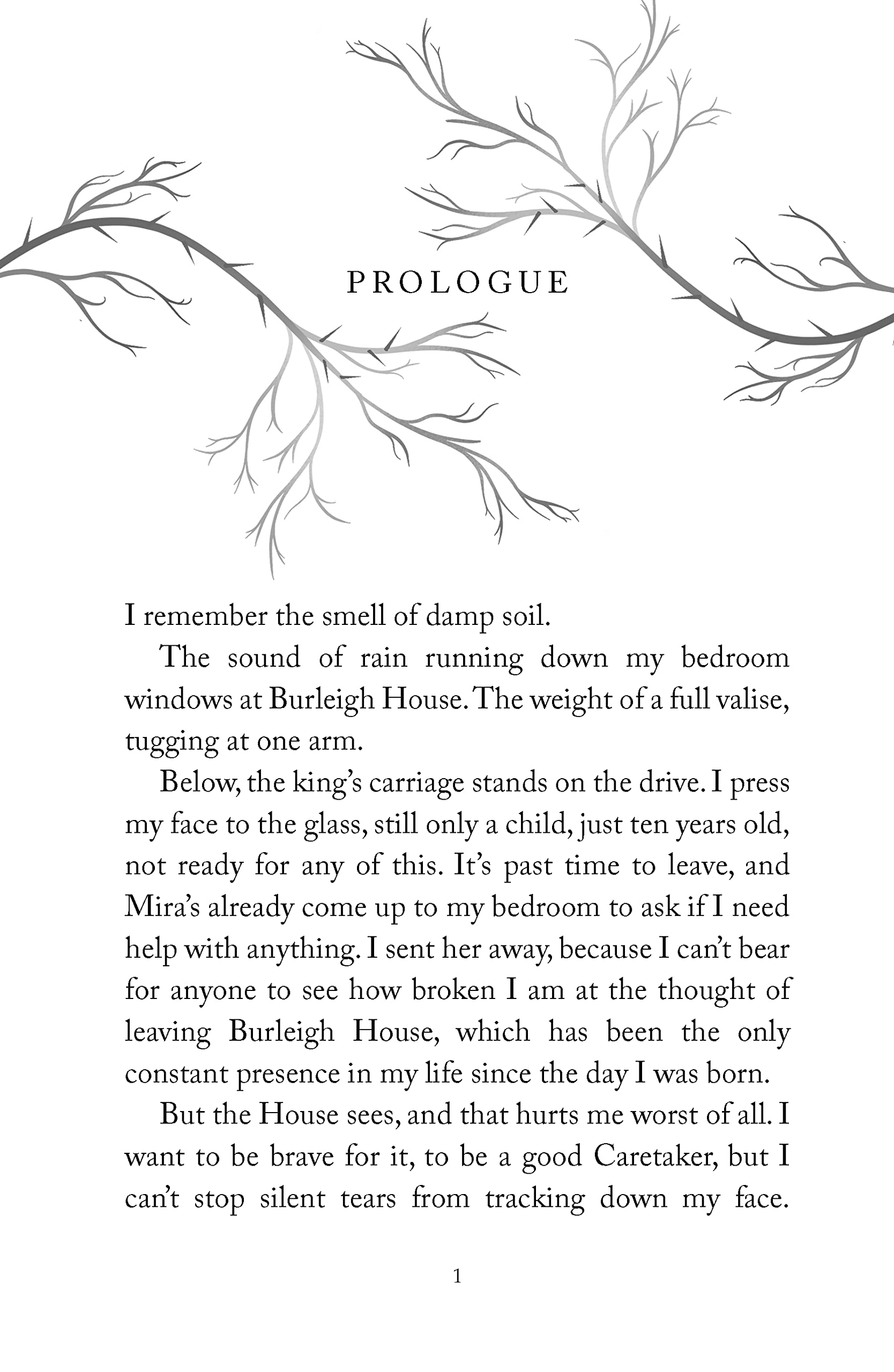 PROLOGUE

I remember the smell of damp soil.

The sound of rain running down my bedroom windows at Burleigh House. The weight of a full valise, tugging at one arm.

Below, the king's carriage stands on the drive. I press my face to the glass, still only a child, just ten years old, not ready for any of this. It's past time to leave, and Mira's already come up to my bedroom to ask if I need help with anything. I sent her away, because I can't bear for anyone to see how broken I am at the thought of leaving Burleigh House, which has been the only constant presence in my life since the day I was born.

But the House sees, and that hurts me worst of all. I want to be brave for it, to be a good Caretaker, but I can't stop silent tears from tracking down my face.

1